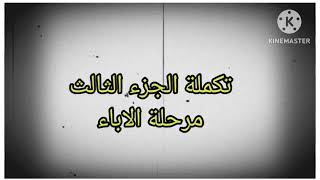 K
KINEMASTER

تكملة الجزء الثالث
مرحلة الاباء